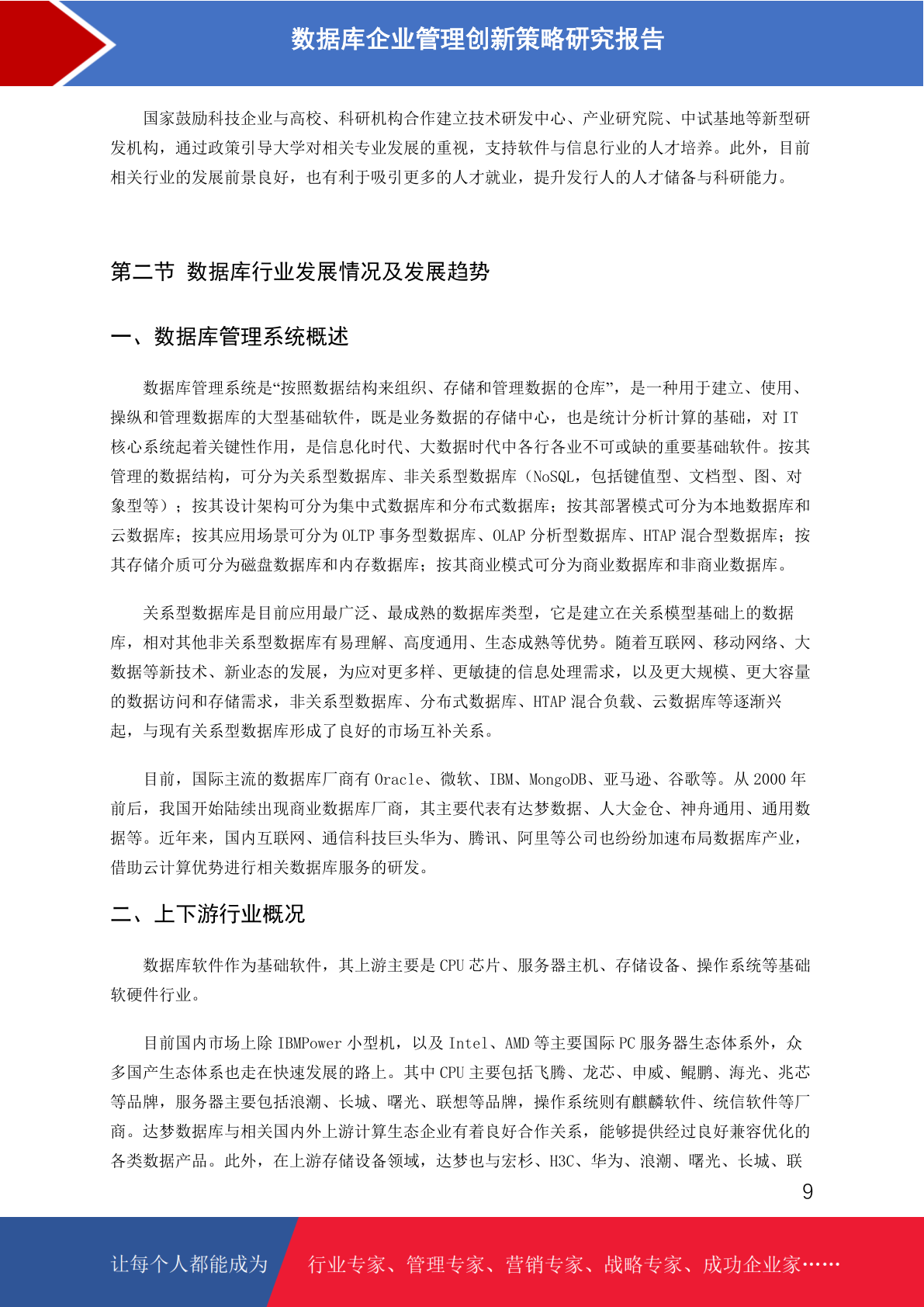 数据库企业管理创新策略研究报告

国家鼓励科技企业与高校、科研机构合作建立技术研发中心、产业研究院、中试基地等新型研发机构，通过政策引导大学对相关专业发展的重视，支持软件与信息行业的人才培养。此外，目前相关行业的发展前景良好，也有利于吸引更多的人才就业，提升发行人的人才储备与科研能力。

第二节 数据库行业发展情况及发展趋势

一、数据库管理系统概述

数据库管理系统是“按照数据结构来组织、存储和管理数据的仓库”，是一种用于建立、使用、操纵和管理数据库的大型基础软件，既是业务数据的存储中心，也是统计分析计算的基础，对 IT 核心系统起着关键性作用，是信息化时代、大数据时代中各行各业不可或缺的重要基础软件。按其管理的数据结构，可分为关系型数据库、非关系型数据库（NoSQL，包括键值型、文档型、图、对象型等）；按其设计架构可分为集中式数据库和分布式数据库；按其部署模式可分为本地数据库和云数据库；按其应用场景可分为 OLTP 事务型数据库、OLAP 分析型数据库、HTAP 混合型数据库；按其存储介质可分为磁盘数据库和内存数据库；按其商业模式可分为商业数据库和非商业数据库。

关系型数据库是目前应用最广泛、最成熟的数据库类型，它是建立在关系模型基础上的数据库，相对其他非关系型数据库有易理解、高度通用、生态成熟等优势。随着互联网、移动网络、大数据等新技术、新业态的发展，为应对更多样、更敏捷的信息处理需求，以及更大规模、更大容量的数据访问和存储需求，非关系型数据库、分布式数据库、HTAP 混合负载、云数据库等逐渐兴起，与现有关系型数据库形成了良好的市场互补关系。

目前，国际主流的数据库厂商有 Oracle、微软、IBM、MongoDB、亚马逊、谷歌等。从 2000 年前后，我国开始陆续出现商业数据库厂商，其主要代表有达梦数据、人大金仓、神舟通用、通用数据等。近年来，国内互联网、通信科技巨头华为、腾讯、阿里等公司也纷纷加速布局数据库产业，借助云计算优势进行相关数据库服务的研发。

二、上下游行业概况

数据库软件作为基础软件，其上游主要是 CPU 芯片、服务器主机、存储设备、操作系统等基础软硬件行业。

目前国内市场上除 IBMPower 小型机，以及 Intel、AMD 等主要国际 PC 服务器生态体系外，众多国产生态体系也走在快速发展的路上。其中 CPU 主要包括飞腾、龙芯、申威、鲲鹏、海光、兆芯等品牌，服务器主要包括浪潮、长城、曙光、联想等品牌，操作系统则有麒麟软件、统信软件等厂商。达梦数据库与相关国内外上游计算生态企业有着良好合作关系，能够提供经过良好兼容优化的各类数据产品。此外，在上游存储设备领域，达梦也与宏杉、H3C、华为、浪潮、曙光、长城、联

9

让每个人都能成为 行业专家、管理专家、营销专家、战略专家、成功企业家……